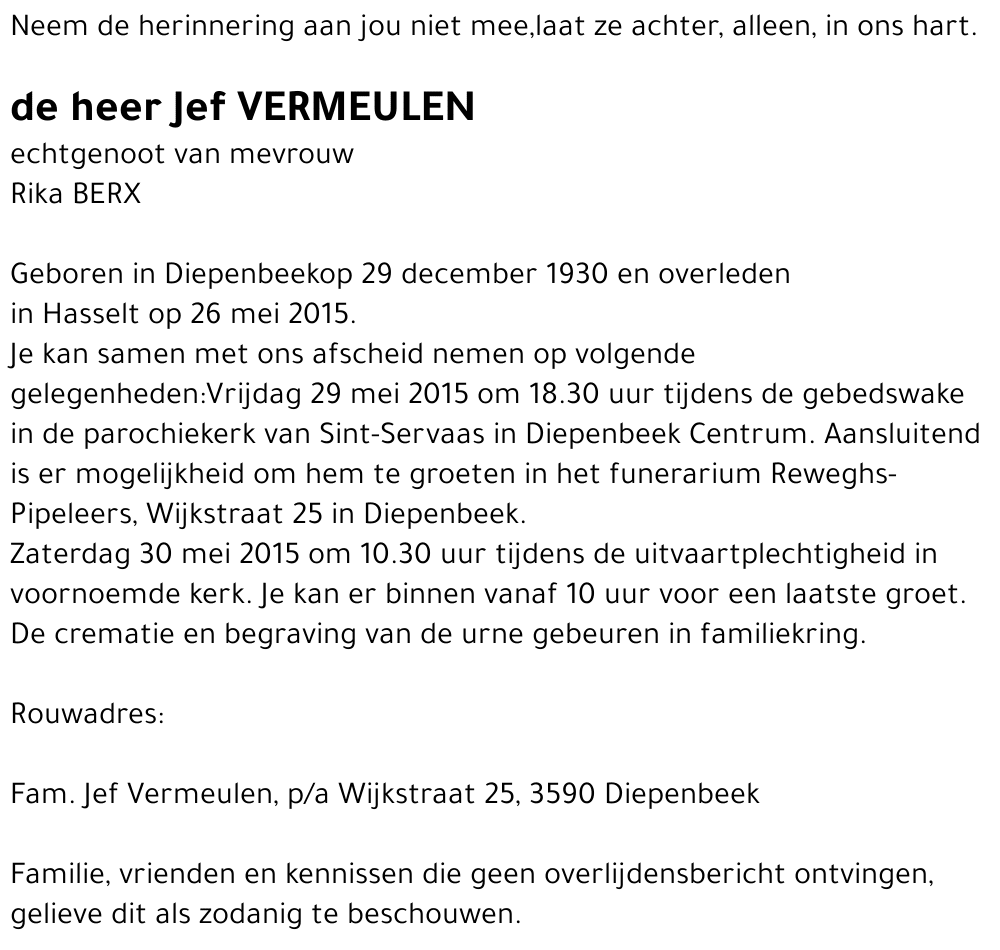 Neem de herinnering aan jou niet mee,laat ze achter, alleen, in ons hart.

de heer Jef VERMEULEN
echtgenoot van mevrouw
Rika BERX

Geboren in Diepenbeekop 29 december 1930 en overleden in Hasselt op 26 mei 2015.
Je kan samen met ons afscheid nemen op volgende gelegenheden:Vrijdag 29 mei 2015 om 18.30 uur tijdens de gebedswake in de parochiekerk van Sint-Servaas in Diepenbeek Centrum. Aansluitend is er mogelijkheid om hem te groeten in het funerarium Reweghs-Pipeleers, Wijkstraat 25 in Diepenbeek.
Zaterdag 30 mei 2015 om 10.30 uur tijdens de uitvaartplechtigheid in voornoemde kerk. Je kan er binnen vanaf 10 uur voor een laatste groet.
De crematie en begraving van de urne gebeuren in familiekring.

Rouwadres:

Fam. Jef Vermeulen, p/a Wijkstraat 25, 3590 Diepenbeek

Familie, vrienden en kennissen die geen overlijdensbericht ontvingen, gelieve dit als zodanig te beschouwen.